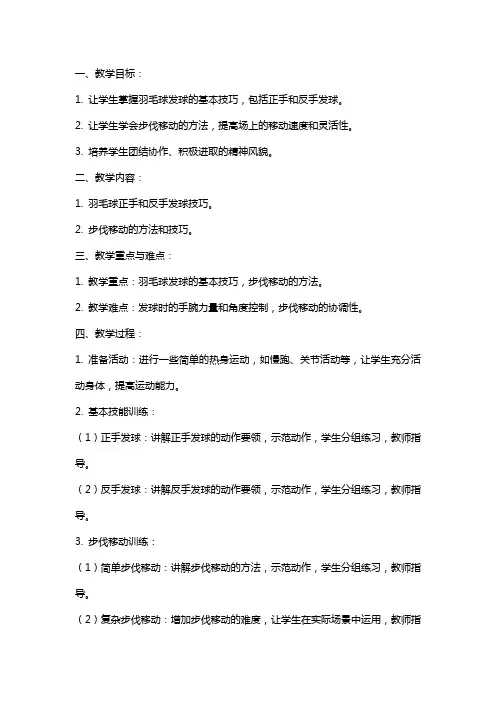 一、教学目标：

1. 让学生掌握羽毛球发球的基本技巧，包括正手和反手发球。

2. 让学生学会步伐移动的方法，提高场上的移动速度和灵活性。

3. 培养学生团结协作、积极进取的精神风貌。

二、教学内容：

1. 羽毛球正手和反手发球技巧。

2. 步伐移动的方法和技巧。

三、教学重点与难点：

1. 教学重点：羽毛球发球的基本技巧，步伐移动的方法。

2. 教学难点：发球时的手腕力量和角度控制，步伐移动的协调性。

四、教学过程：

1. 准备活动：进行一些简单的热身运动，如慢跑、关节活动等，让学生充分活动身体，提高运动能力。

2. 基本技能训练：

（1）正手发球：讲解正手发球的动作要领，示范动作，学生分组练习，教师指导。

（2）反手发球：讲解反手发球的动作要领，示范动作，学生分组练习，教师指导。

3. 步伐移动训练：

（1）简单步伐移动：讲解步伐移动的方法，示范动作，学生分组练习，教师指导。

（2）复杂步伐移动：增加步伐移动的难度，让学生在实际场景中运用，教师指